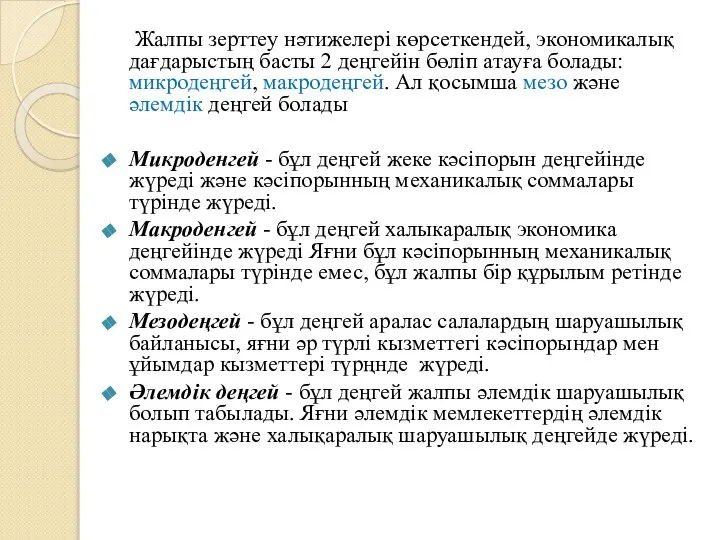 Жалпы зерттеу нәтижелері көрсеткендей, экономикалық дағдарыстың басты 2 деңгейін бөліп атауға болады: микродеңгей, макродеңгей. Ал қосымша мезо және әлемдік деңгей болады

Микроденгей - бұл деңгей жеке кәсіпорын деңгейінде жүреді және кәсіпорынның механикалық соммалары түрінде жүреді.

Макроденгей - бұл деңгей халыкаралық экономика деңгейінде жүреді Яғни бұл кәсіпорынның механикалық соммалары түрінде емес, бұл жалпы бір құрылым ретінде жүреді.

Мезодеңгей - бұл деңгей аралас салалардың шаруашылық байланысы, яғни әр түрлі кызметтегі кәсіпорындар мен ұйымдар кызметтері түрңнде жүреді.

Әлемдік деңгей - бұл деңгей жалпы әлемдік шаруашылық болып табылады. Яғни әлемдік мемлекеттердің әлемдік нарықта және халықаралық шаруашылық деңгейде жүреді.